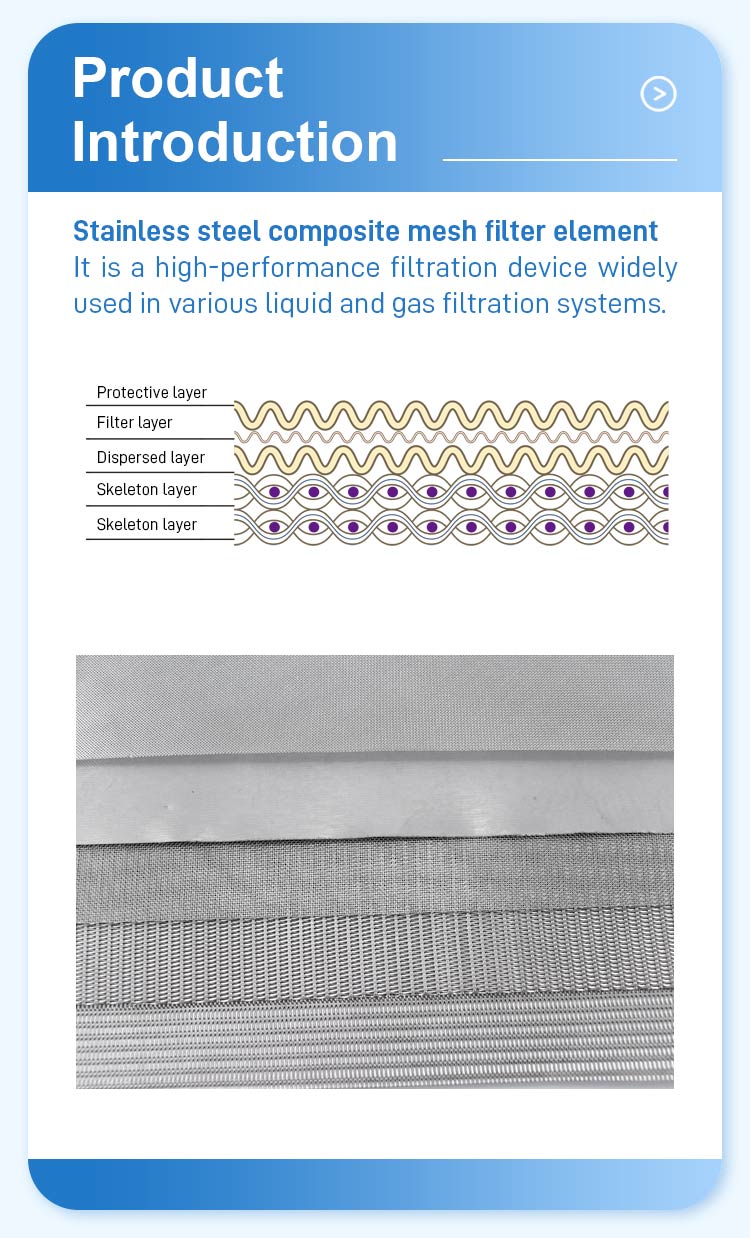 Product
Introduction

Stainless steel composite mesh filter element
It is a high-performance filtration device widely used in various liquid and gas filtration systems.

Protective layer
Filter layer
Dispersed layer
Skeleton layer
Skeleton layer